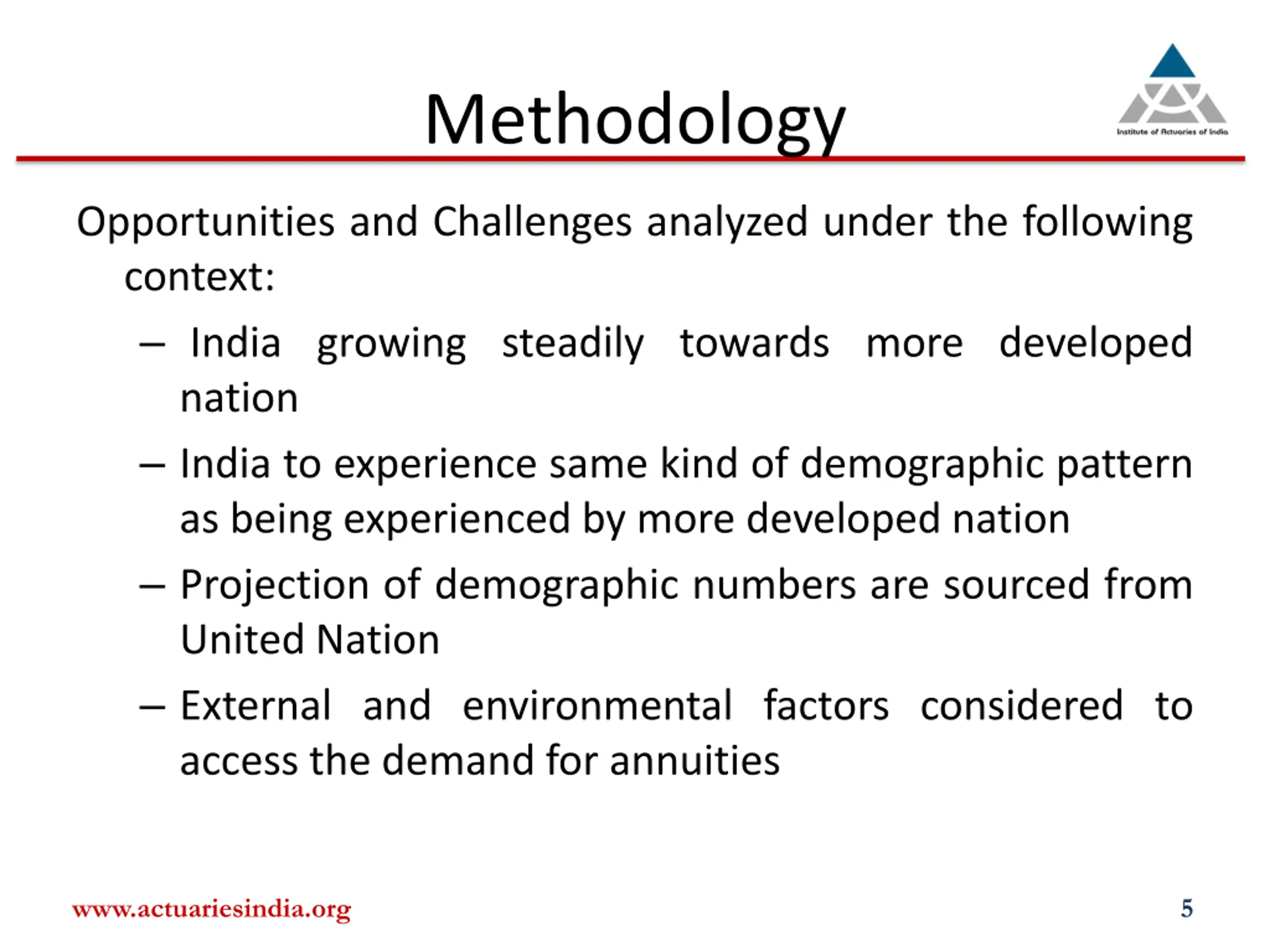 Methodology

Institute of Actuaries of India

Opportunities and Challenges analyzed under the following context:

– India growing steadily towards more developed nation

– India to experience same kind of demographic pattern as being experienced by more developed nation

– Projection of demographic numbers are sourced from United Nation

– External and environmental factors considered to access the demand for annuities

www.actuariesindia.org

5